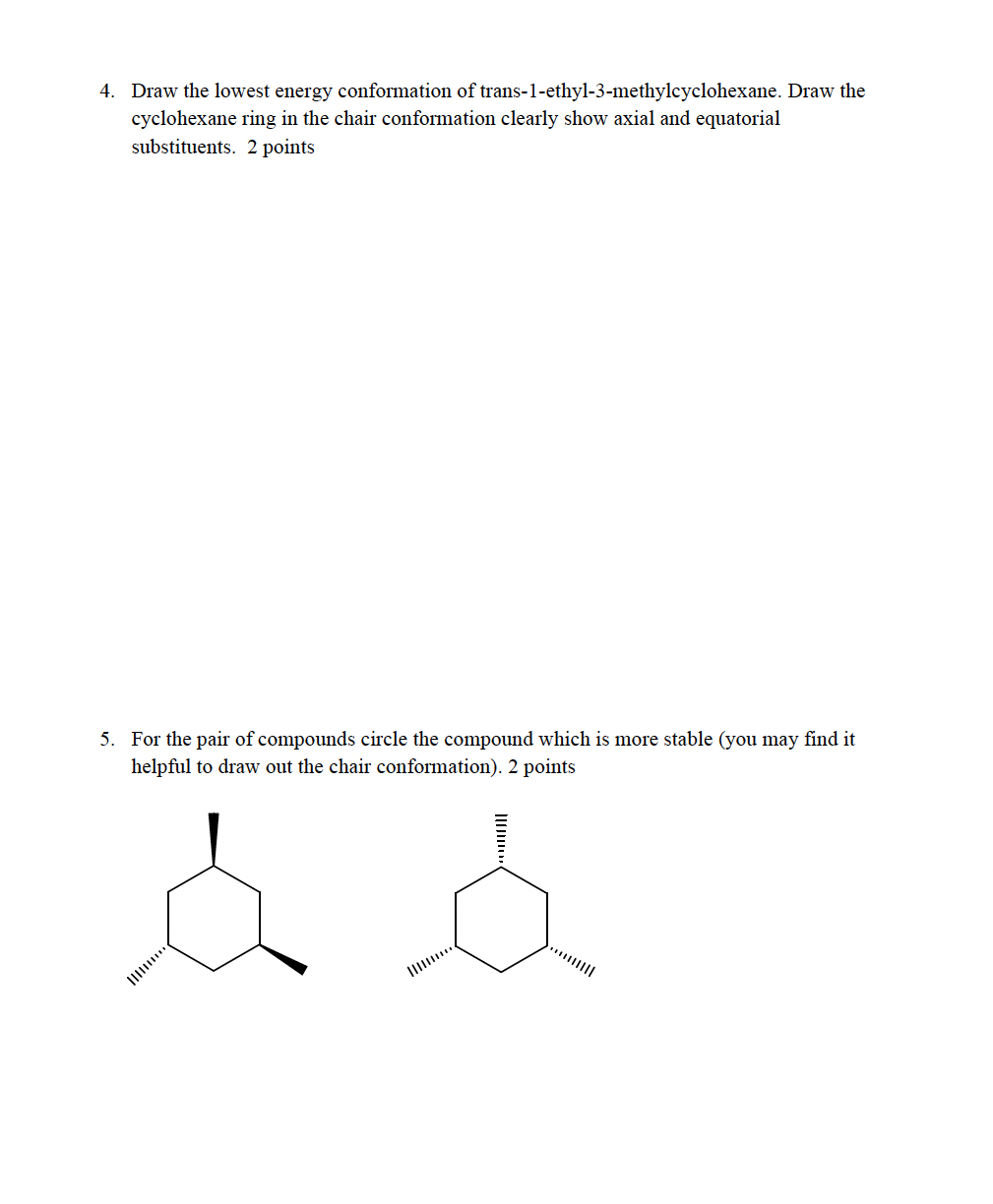 4. Draw the lowest energy conformation of trans-1-ethyl-3-methylcyclohexane. Draw the cyclohexane ring in the chair conformation clearly show axial and equatorial substituents. 2 points

5. For the pair of compounds circle the compound which is more stable (you may find it helpful to draw out the chair conformation). 2 points